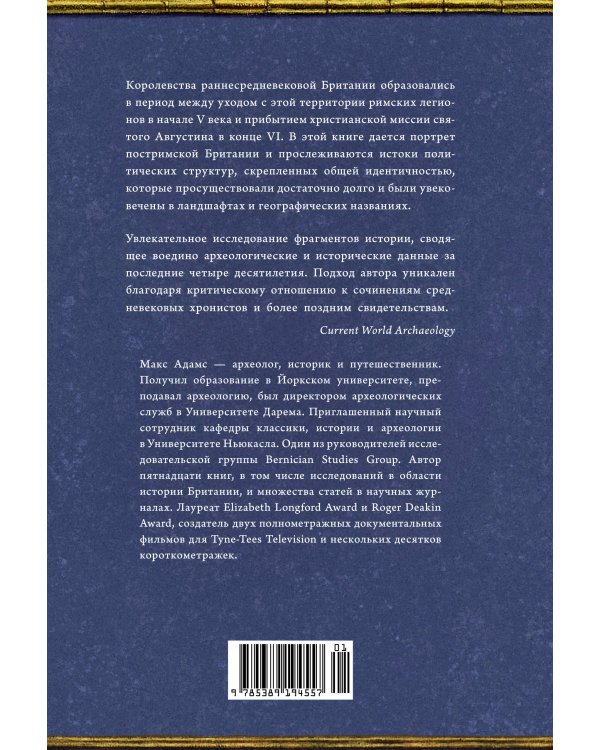 Королевства раннесредневековой Британии образовались в период между уходом с этой территории римских легионов в начале V века и прибытием христианской миссии святого Августина в конце VI. В этой книге дается портрет постримской Британии и прослеживаются истоки политических структур, скрепленных общей идентичностью, которые просуществовали достаточно долго и были увековечены в ландшафтах и географических названиях.

Увлекательное исследование фрагментов истории, сводящее воедино археологические и исторические данные за последние четыре десятилетия. Подход автора уникален благодаря критическому отношению к сочинениям средневековых хронистов и более поздним свидетельствам.

Current World Archaeology

Макс Адамс — археолог, историк и путешественник. Получил образование в Йоркском университете, преподавал археологию, был директором археологических служб в Университете Дарема. Приглашенный научный сотрудник кафедры классики, истории и археологии в Университете Ньюкасла. Один из руководителей исследовательской группы Bernician Studies Group. Автор пятнадцати книг, в том числе исследований в области истории Британии, и множества статей в научных журналах. Лауреат Elizabeth Longford Award и Roger Deakin Award, создатель двух полнометражных документальных фильмов для Tyne-Tees Television и нескольких десятков короткометражек.

01

9 785389 194557